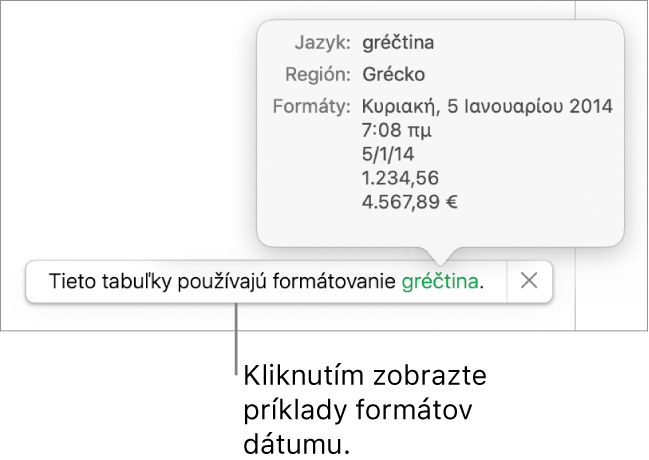 Jazyk: gréčtina
Región: Grécko
Formáty: Κυριακή, 5 Ιανουαρίου 2014
7:08 πμ
5/1/14
1.234,56
4.567,89 €

Tieto tabuľky používajú formátovanie gréčtina.

Kliknutím zobrazte príklady formátov dátumu.